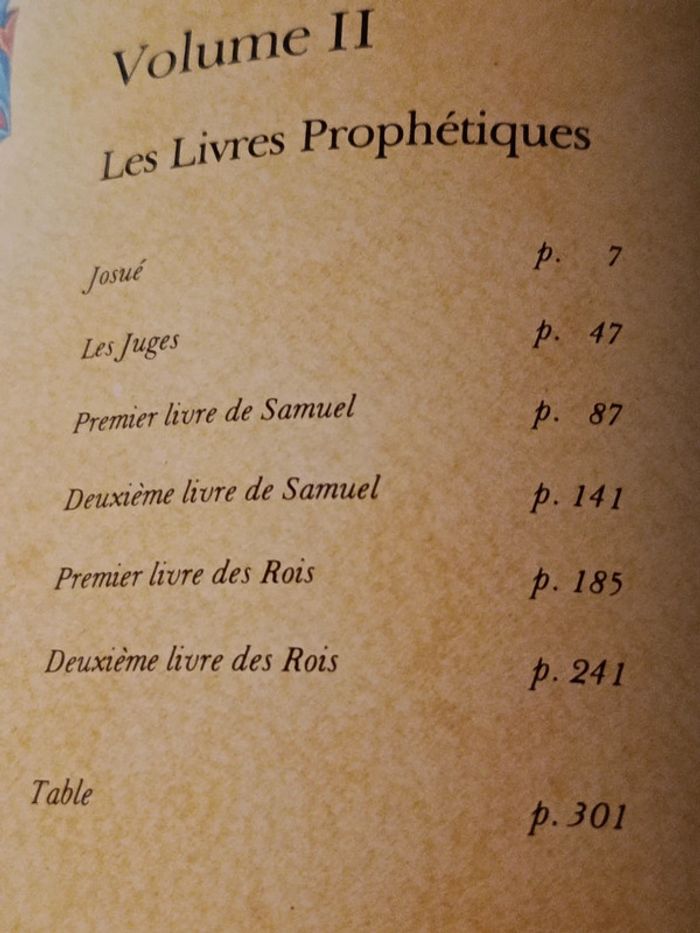 Volume II

Les Livres Prophétiques

Josué p. 7

Les Juges p. 47

Premier livre de Samuel p. 87

Deuxième livre de Samuel p. 141

Premier livre des Rois p. 185

Deuxième livre des Rois p. 241

Table p. 301